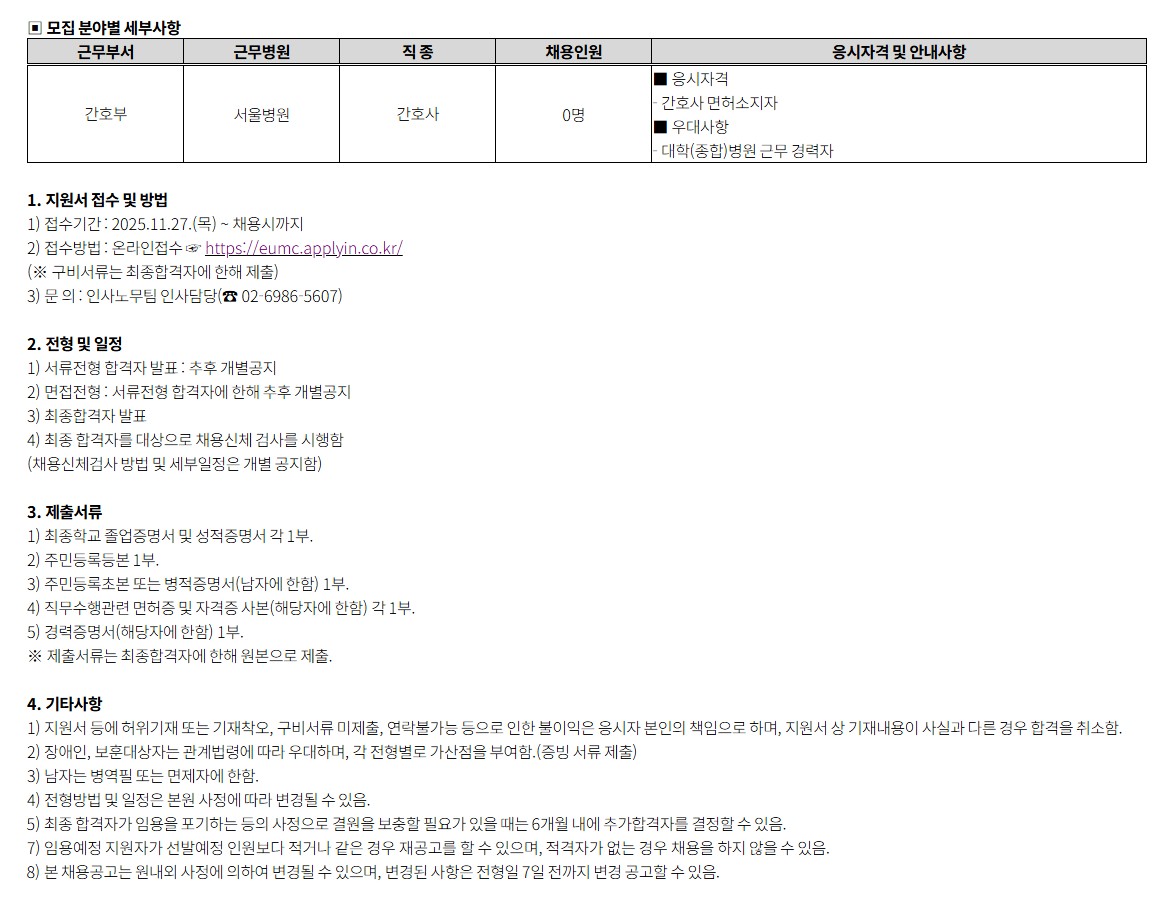 ▣ 모집 분야별 세부사항

| 근무부서 | 근무병원 | 직 종 | 채용인원 | 응시자격 및 안내사항 |
|---|---|---|---|---|
| 간호부 | 서울병원 | 간호사 | 0명 | ■ 응시자격 - 간호사 면허소지자 ■ 우대사항 - 대학(종합)병원 근무 경력자 |

1. 지원서 접수 및 방법
1) 접수기간 : 2025.11.27.(목) ~ 채용시까지
2) 접수방법 : 온라인접수 ☞ https://eumc.applyin.co.kr/
(※ 구비서류는 최종합격자에 한해 제출)
3) 문 의 : 인사노무팀 인사담당(☎ 02-6986-5607)

2. 전형 및 일정
1) 서류전형 합격자 발표 : 추후 개별공지
2) 면접전형 : 서류전형 합격자에 한해 추후 개별공지
3) 최종합격자 발표
4) 최종 합격자를 대상으로 채용신체 검사를 시행함
(채용신체검사 방법 및 세부일정은 개별 공지함)

3. 제출서류
1) 최종학교 졸업증명서 및 성적증명서 각 1부.
2) 주민등록등본 1부.
3) 주민등록초본 또는 병적증명서(남자에 한함) 1부.
4) 직무수행관련 면허증 및 자격증 사본(해당자에 한함) 각 1부.
5) 경력증명서(해당자에 한함) 1부.
※ 제출서류는 최종합격자에 한해 원본으로 제출.

4. 기타사항
1) 지원서 등에 허위기재 또는 기재착오, 구비서류 미제출, 연락불가능 등으로 인한 불이익은 응시자 본인의 책임으로 하며, 지원서 상 기재내용이 사실과 다른 경우 합격을 취소함.
2) 장애인, 보훈대상자는 관계법령에 따라 우대하며, 각 전형별로 가산점을 부여함.(증빙 서류 제출)
3) 남자는 병역필 또는 면제자에 한함.
4) 전형방법 및 일정은 본원 사정에 따라 변경될 수 있음.
5) 최종 합격자가 임용을 포기하는 등의 사정으로 결원을 보충할 필요가 있을 때는 6개월 내에 추가합격자를 결정할 수 있음.
7) 임용예정 지원자가 선발예정 인원보다 적거나 같은 경우 재공고를 할 수 있으며, 적격자가 없는 경우 채용을 하지 않을 수 있음.
8) 본 채용공고는 원내외 사정에 의하여 변경될 수 있으며, 변경된 사항은 전형일 7일 전까지 변경 공고할 수 있음.